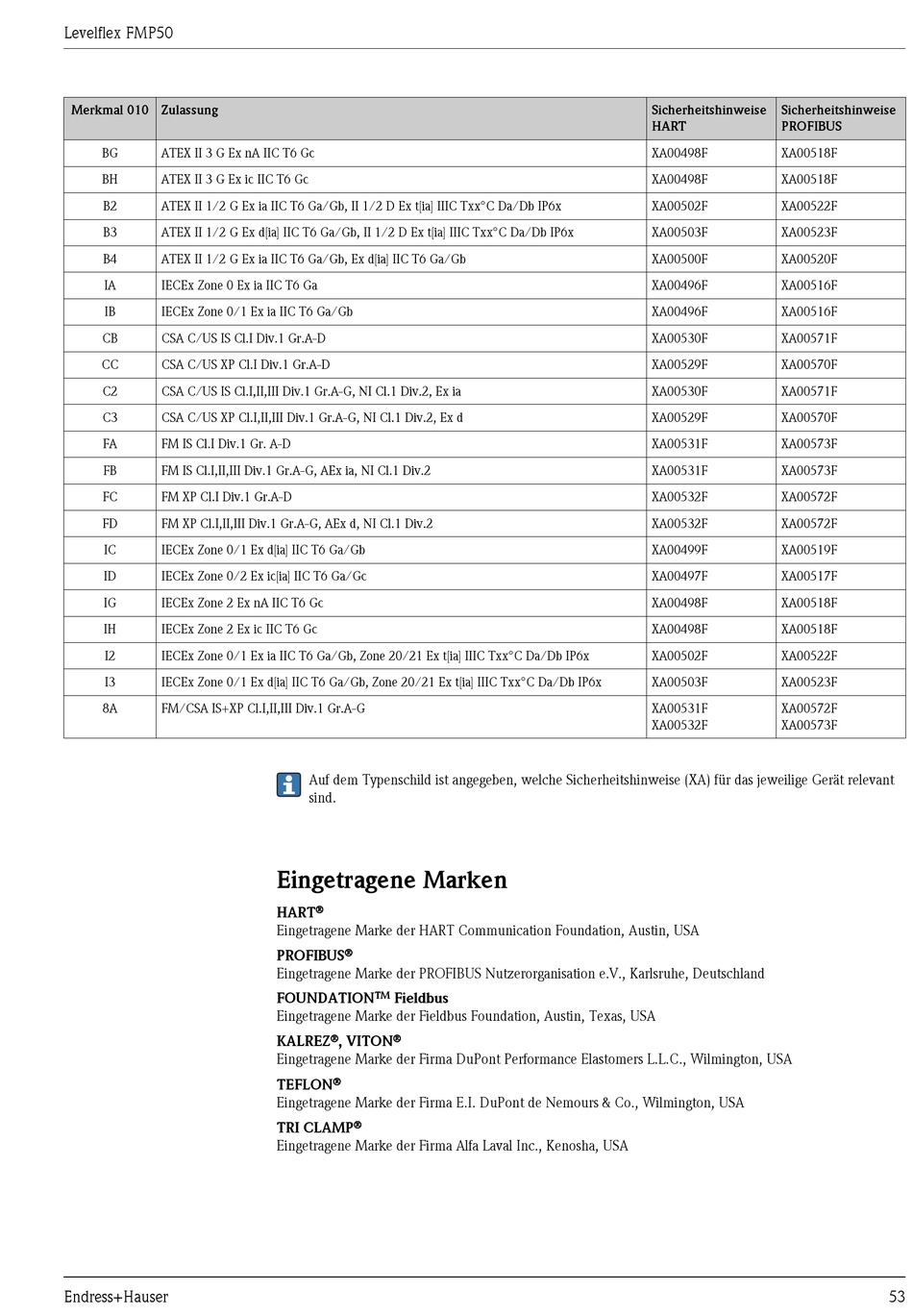 Levelflex FMP50

| Merkmal 010 | Zulassung | Sicherheitshinweise HART | Sicherheitshinweise PROFIBUS |
|---|---|---|---|
| BG | ATEX II 3 G Ex nA IIC T6 Gc | XA00498F | XA00518F |
| BH | ATEX II 3 G Ex ic IIC T6 Gc | XA00498F | XA00518F |
| B2 | ATEX II 1/2 G Ex ia IIC T6 Ga/Gb, II 1/2 D Ex t[ia] IIIC Txx°C Da/Db IP6x | XA00502F | XA00522F |
| B3 | ATEX II 1/2 G Ex d[ia] IIC T6 Ga/Gb, II 1/2 D Ex t[ia] IIIC Txx°C Da/Db IP6x | XA00503F | XA00523F |
| B4 | ATEX II 1/2 G Ex ia IIC T6 Ga/Gb, Ex d[ia] IIC T6 Ga/Gb | XA00500F | XA00520F |
| IA | IECEx Zone 0 Ex ia IIC T6 Ga | XA00496F | XA00516F |
| IB | IECEx Zone 0/1 Ex ia IIC T6 Ga/Gb | XA00496F | XA00516F |
| CB | CSA C/US IS Cl.I Div.1 Gr.A-D | XA00530F | XA00571F |
| CC | CSA C/US XP Cl.I Div.1 Gr.A-D | XA00529F | XA00570F |
| C2 | CSA C/US IS Cl.I,II,III Div.1 Gr.A-G, NI Cl.1 Div.2, Ex ia | XA00530F | XA00571F |
| C3 | CSA C/US XP Cl.I,II,III Div.1 Gr.A-G, NI Cl.1 Div.2, Ex d | XA00529F | XA00570F |
| FA | FM IS Cl.I Div.1 Gr. A-D | XA00531F | XA00573F |
| FB | FM IS Cl.I,II,III Div.1 Gr.A-G, AEx ia, NI Cl.1 Div.2 | XA00531F | XA00573F |
| FC | FM XP Cl.I Div.1 Gr.A-D | XA00532F | XA00572F |
| FD | FM XP Cl.I,II,III Div.1 Gr.A-G, AEx d, NI Cl.1 Div.2 | XA00532F | XA00572F |
| IC | IECEx Zone 0/1 Ex d[ia] IIC T6 Ga/Gb | XA00499F | XA00519F |
| ID | IECEx Zone 0/2 Ex ic[ia] IIC T6 Ga/Gc | XA00497F | XA00517F |
| IG | IECEx Zone 2 Ex nA IIC T6 Gc | XA00498F | XA00518F |
| IH | IECEx Zone 2 Ex ic IIC T6 Gc | XA00498F | XA00518F |
| I2 | IECEx Zone 0/1 Ex ia IIC T6 Ga/Gb, Zone 20/21 Ex t[ia] IIIC Txx°C Da/Db IP6x | XA00502F | XA00522F |
| I3 | IECEx Zone 0/1 Ex d[ia] IIC T6 Ga/Gb, Zone 20/21 Ex t[ia] IIIC Txx°C Da/Db IP6x | XA00503F | XA00523F |
| 8A | FM/CSA IS+XP Cl.I,II,III Div.1 Gr.A-G | XA00531F XA00532F | XA00572F XA00573F |

Auf dem Typenschild ist angegeben, welche Sicherheitshinweise (XA) für das jeweilige Gerät relevant sind.

Eingetragene Marken

HART®
Eingetragene Marke der HART Communication Foundation, Austin, USA

PROFIBUS®
Eingetragene Marke der PROFIBUS Nutzerorganisation e.V., Karlsruhe, Deutschland

FOUNDATION™ Fieldbus
Eingetragene Marke der Fieldbus Foundation, Austin, Texas, USA

KALREZ®, VITON®
Eingetragene Marke der Firma DuPont Performance Elastomers L.L.C., Wilmington, USA

TEFLON®
Eingetragene Marke der Firma E.I. DuPont de Nemours & Co., Wilmington, USA

TRI CLAMP®
Eingetragene Marke der Firma Alfa Laval Inc., Kenosha, USA

Endress+Hauser

53